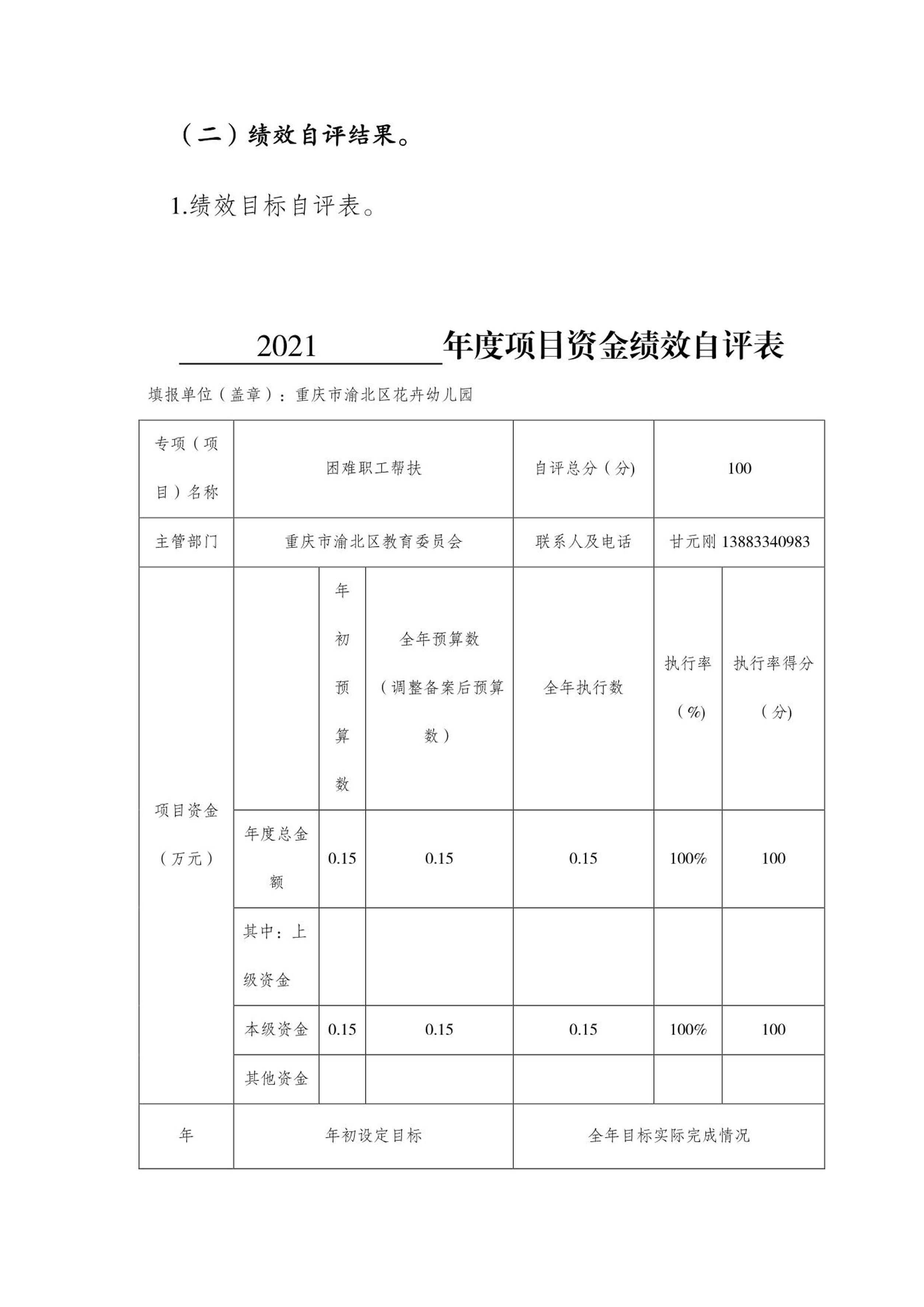 （二）绩效自评结果。

1.绩效目标自评表。

2021 年度项目资金绩效自评表

填报单位（盖章）：重庆市渝北区花卉幼儿园

| 专项（项目）名称 | 困难职工帮扶 | | | 自评总分（分) | 100 | |
|---|---|---|---|---|---|---|
| 主管部门 | 重庆市渝北区教育委员会 | | | 联系人及电话 | 甘元刚 13883340983 | |
| 项目资金（万元） | | 年初预算数 | 全年预算数（调整备案后预算数） | 全年执行数 | 执行率（%） | 执行率得分（分) |
| | 年度总金额 | 0.15 | 0.15 | 0.15 | 100% | 100 |
| | 其中：上级资金 | | | | | |
| | 本级资金 | 0.15 | 0.15 | 0.15 | 100% | 100 |
| | 其他资金 | | | | | |
| 年 | 年初设定目标 | | | 全年目标实际完成情况 | | |